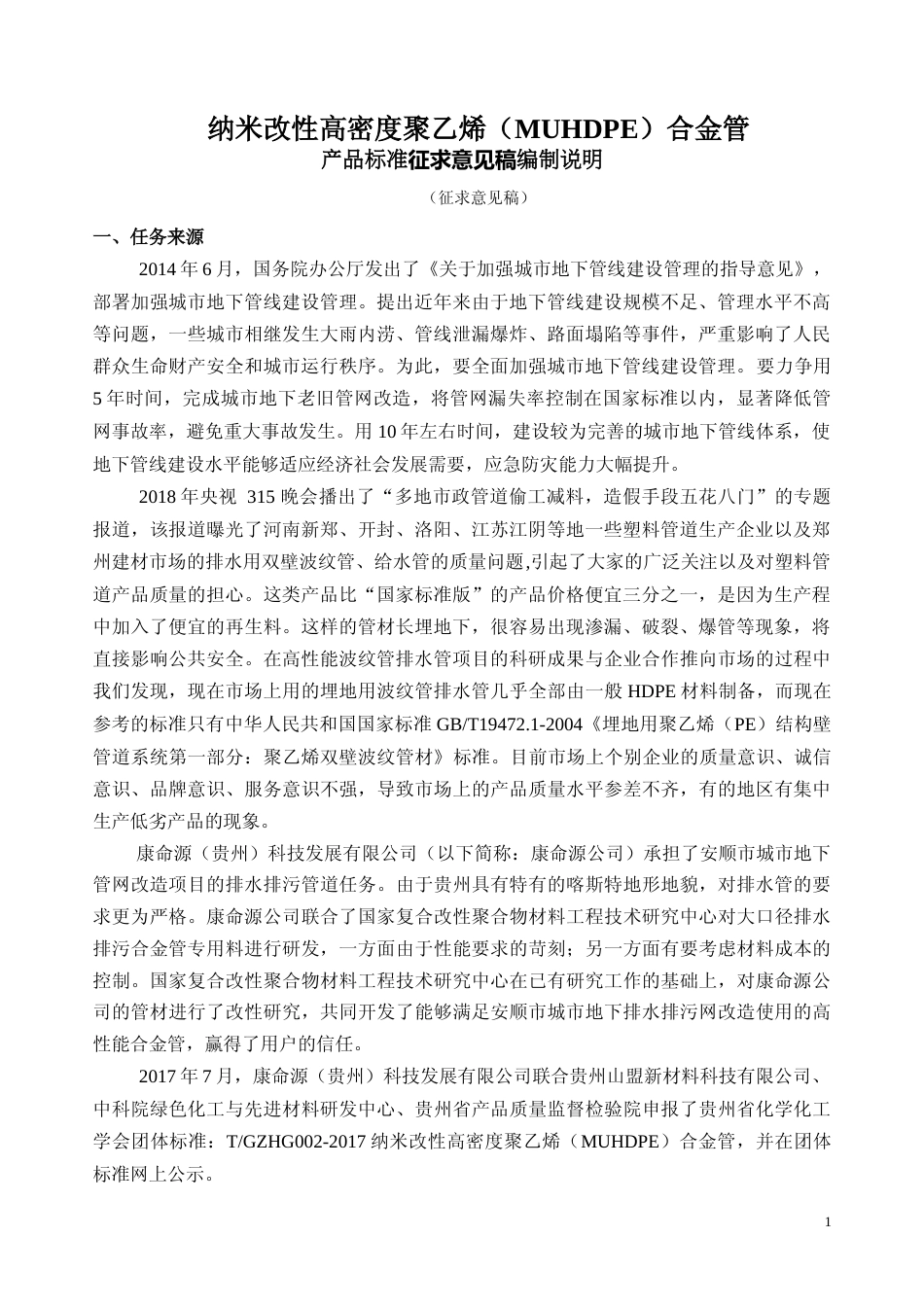 纳米改性高密度聚乙烯（MUHDPE）合金管
产品标准征求意见稿编制说明

（征求意见稿）

一、任务来源

2014 年 6 月，国务院办公厅发出了《关于加强城市地下管线建设管理的指导意见》，部署加强城市地下管线建设管理。提出近年来由于地下管线建设规模不足、管理水平不高等问题，一些城市相继发生大雨内涝、管线泄漏爆炸、路面塌陷等事件，严重影响了人民群众生命财产安全和城市运行秩序。为此，要全面加强城市地下管线建设管理。要力争用 5 年时间，完成城市地下老旧管网改造，将管网漏失率控制在国家标准以内，显著降低管网事故率，避免重大事故发生。用 10 年左右时间，建设较为完善的城市地下管线体系，使地下管线建设水平能够适应经济社会发展需要，应急防灾能力大幅提升。

2018 年央视 315 晚会播出了“多地市政管道偷工减料，造假手段五花八门”的专题报道，该报道曝光了河南新郑、开封、洛阳、江苏江阴等地一些塑料管道生产企业以及郑州建材市场的排水用双壁波纹管、给水管的质量问题,引起了大家的广泛关注以及对塑料管道产品质量的担心。这类产品比“国家标准版”的产品价格便宜三分之一，是因为生产程中加入了便宜的再生料。这样的管材长埋地下，很容易出现渗漏、破裂、爆管等现象，将直接影响公共安全。在高性能波纹管排水管项目的科研成果与企业合作推向市场的过程中我们发现，现在市场上用的埋地用波纹管排水管几乎全部由一般 HDPE 材料制备，而现在参考的标准只有中华人民共和国国家标准 GB/T19472.1-2004《埋地用聚乙烯（PE）结构壁管道系统第一部分：聚乙烯双壁波纹管材》标准。目前市场上个别企业的质量意识、诚信意识、品牌意识、服务意识不强，导致市场上的产品质量水平参差不齐，有的地区有集中生产低劣产品的现象。

康命源（贵州）科技发展有限公司（以下简称：康命源公司）承担了安顺市城市地下管网改造项目的排水排污管道任务。由于贵州具有特有的喀斯特地形地貌，对排水管的要求更为严格。康命源公司联合了国家复合改性聚合物材料工程技术研究中心对大口径排水排污合金管专用料进行研发，一方面由于性能要求的苛刻；另一方面有要考虑材料成本的控制。国家复合改性聚合物材料工程技术研究中心在已有研究工作的基础上，对康命源公司的管材进行了改性研究，共同开发了能够满足安顺市城市地下排水排污网改造使用的高性能合金管，赢得了用户的信任。

2017 年 7 月，康命源（贵州）科技发展有限公司联合贵州山盟新材料科技有限公司、中科院绿色化工与先进材料研发中心、贵州省产品质量监督检验院申报了贵州省化学化工学会团体标准：T/GZHG002-2017 纳米改性高密度聚乙烯（MUHDPE）合金管，并在团体标准网上公示。

1